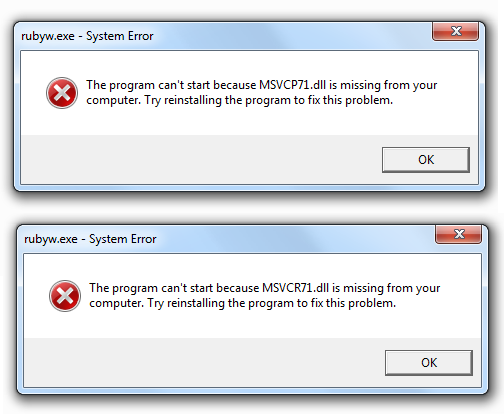 rubyw.exe - System Error

The program can't start because MSVCP71.dll is missing from your computer. Try reinstalling the program to fix this problem.

OK

rubyw.exe - System Error

The program can't start because MSVCR71.dll is missing from your computer. Try reinstalling the program to fix this problem.

OK